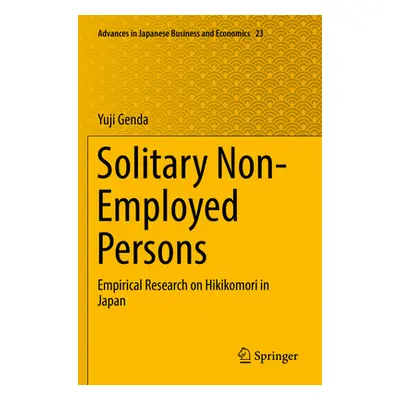 Advances in Japanese Business and Economics 23

Yuji Genda

Solitary Non-Employed Persons

Empirical Research on Hikikomori in Japan

Springer